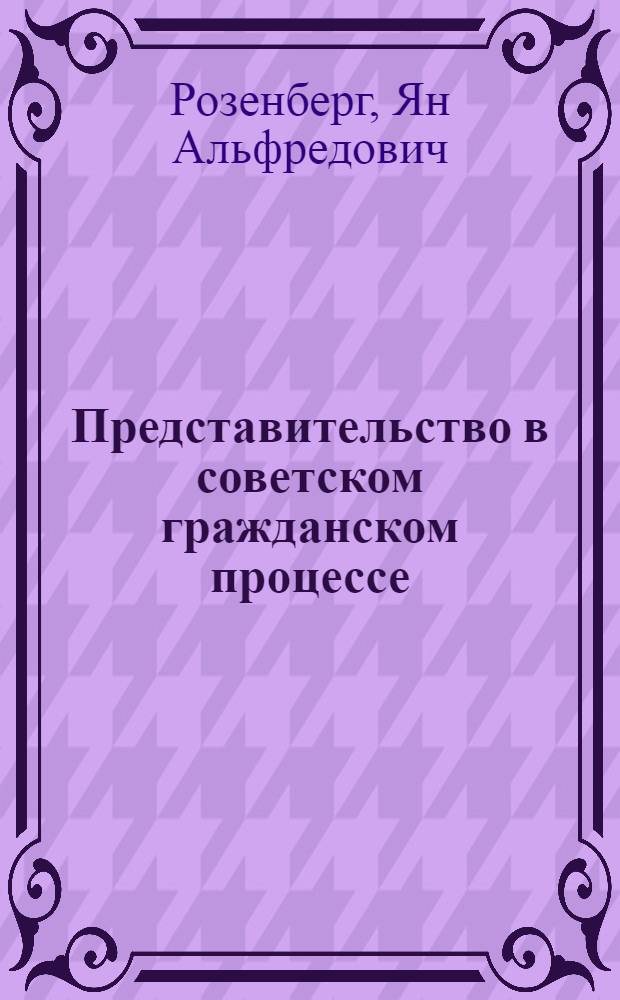 Розенберг, Ян Альфредович

Представительство в советском гражданском процессе